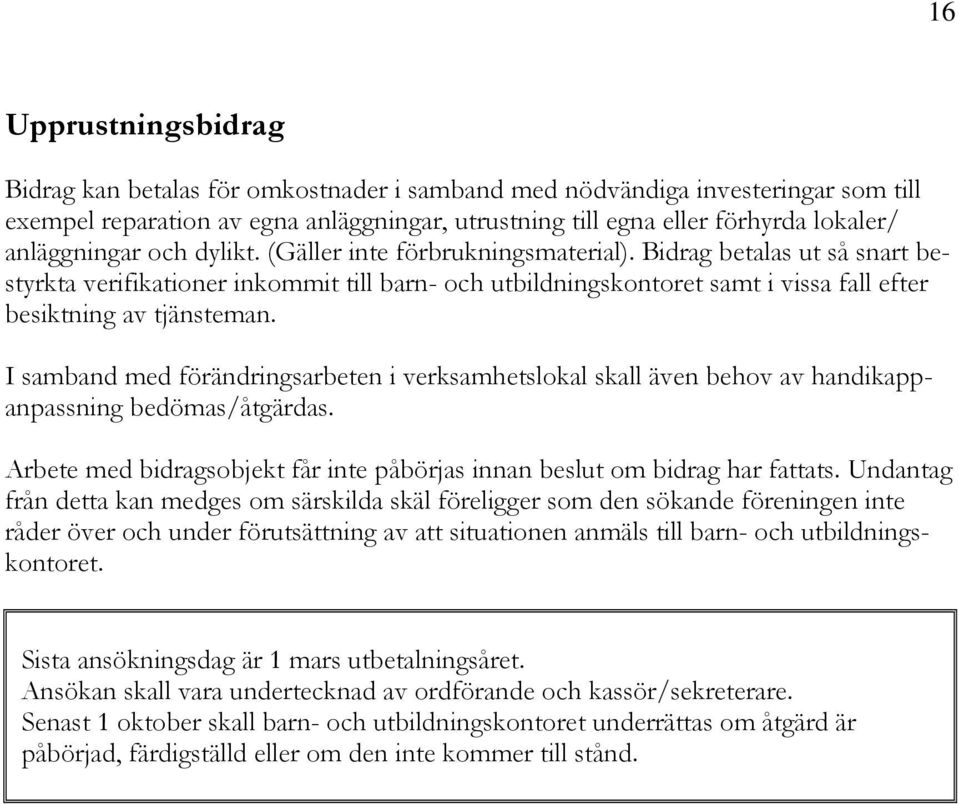 16

Upprustningsbidrag

Bidrag kan betalas för omkostnader i samband med nödvändiga investeringar som till exempel reparation av egna anläggningar, utrustning till egna eller förhyrda lokaler/ anläggningar och dylikt. (Gäller inte förbrukningsmaterial). Bidrag betalas ut så snart bestyrkta verifikationer inkommit till barn- och utbildningskontoret samt i vissa fall efter besiktning av tjänsteman.

I samband med förändringsarbeten i verksamhetslokal skall även behov av handikappanpassning bedömas/åtgärdas.

Arbete med bidragsobjekt får inte påbörjas innan beslut om bidrag har fattats. Undantag från detta kan medges om särskilda skäl föreligger som den sökande föreningen inte råder över och under förutsättning av att situationen anmäls till barn- och utbildningskontoret.

Sista ansökningsdag är 1 mars utbetalningsåret.
Ansökan skall vara undertecknad av ordförande och kassör/sekreterare.
Senast 1 oktober skall barn- och utbildningskontoret underrättas om åtgärd är påbörjad, färdigställd eller om den inte kommer till stånd.